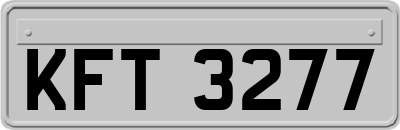 KFT 3277